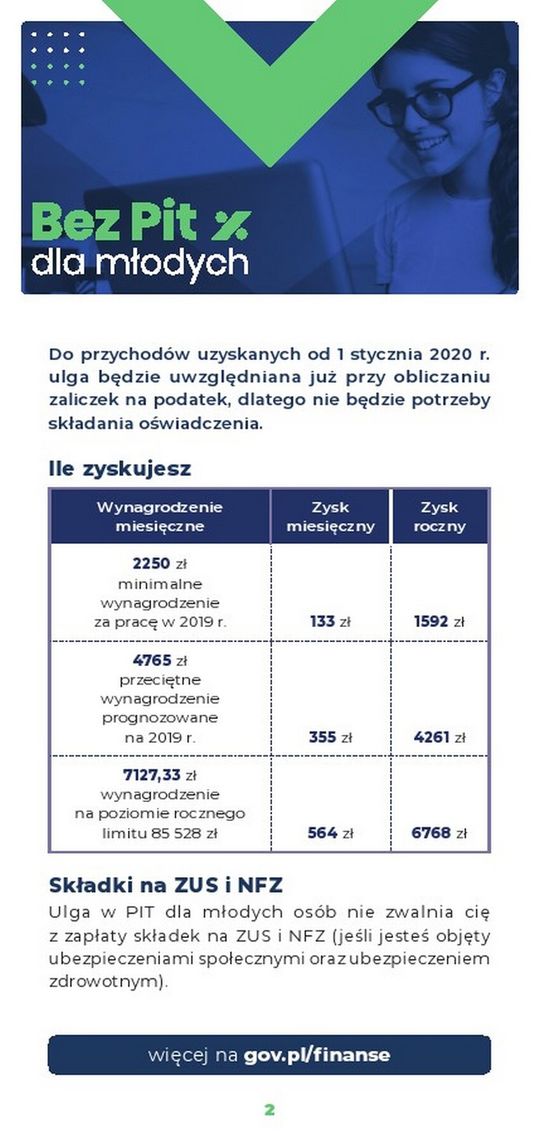 Bez Pit %
dla młodych

Do przychodów uzyskanych od 1 stycznia 2020 r. ulga będzie uwzględniana już przy obliczaniu zaliczek na podatek, dlatego nie będzie potrzeby składania oświadczenia.

Ile zyskujesz

| Wynagrodzenie miesięczne | Zysk miesięczny | Zysk roczny |
|---|---|---|
| 2250 zł minimalne wynagrodzenie za pracę w 2019 r. | 133 zł | 1592 zł |
| 4765 zł przeciętne wynagrodzenie prognozowane na 2019 r. | 355 zł | 4261 zł |
| 7127,33 zł wynagrodzenie na poziomie rocznego limitu 85 528 zł | 564 zł | 6768 zł |

Składki na ZUS i NFZ

Ulga w PIT dla młodych osób nie zwalnia cię z zapłaty składek na ZUS i NFZ (jeśli jesteś objęty ubezpieczeniami społecznymi oraz ubezpieczeniem zdrowotnym).

więcej na gov.pl/finanse

2